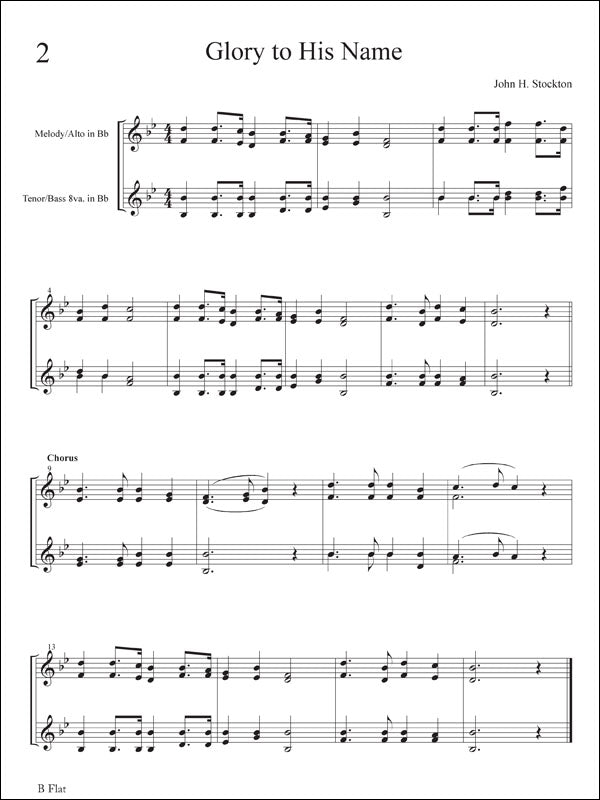 2

Glory to His Name

John H. Stockton

Melody/Alto in Bb

Tenor/Bass 8va. in Bb

4

Chorus

9

13

B Flat